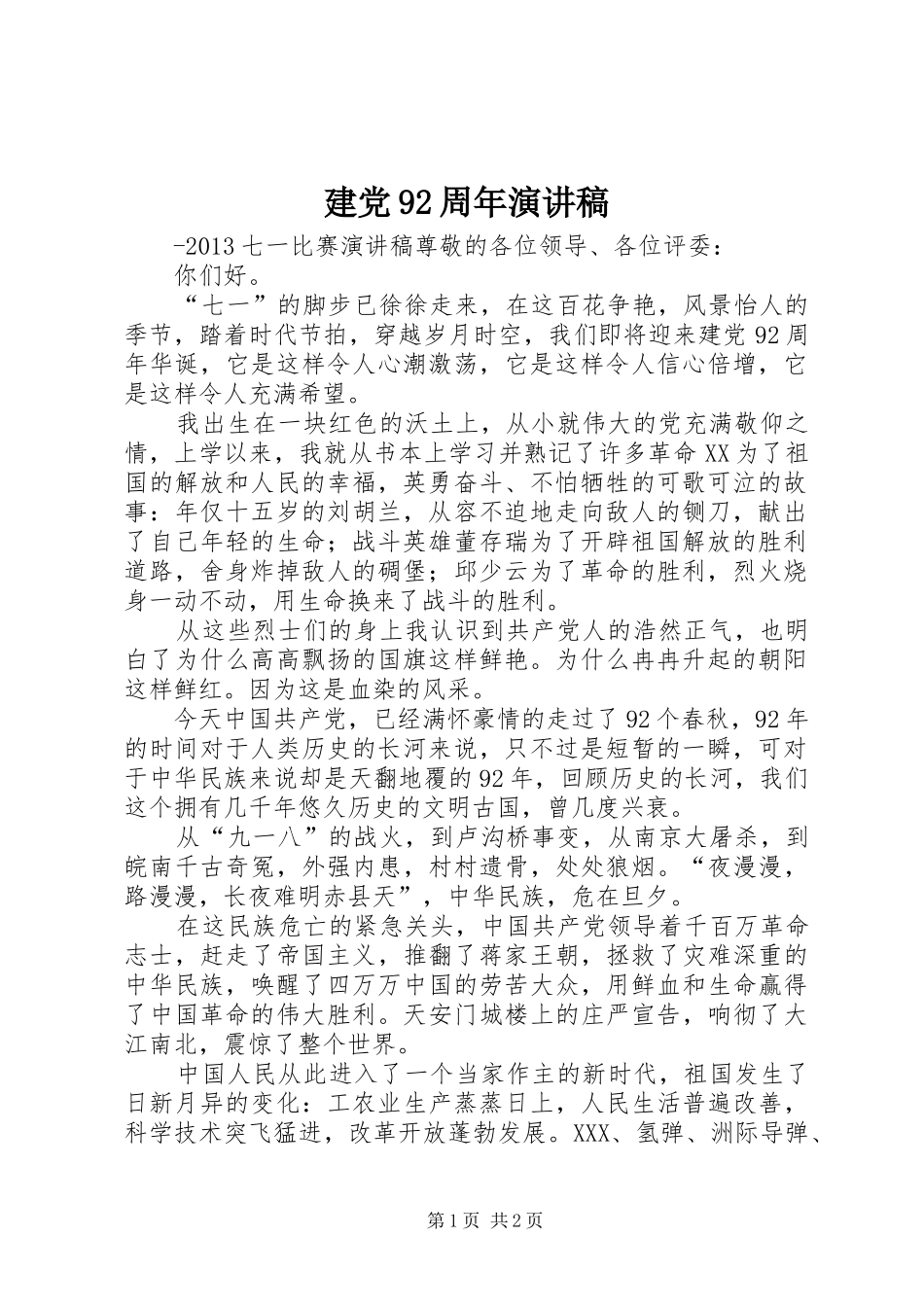 建党92周年演讲稿

-2013七一比赛演讲稿尊敬的各位领导、各位评委：

你们好。

“七一”的脚步已徐徐走来，在这百花争艳，风景怡人的季节，踏着时代节拍，穿越岁月时空，我们即将迎来建党92周年华诞，它是这样令人心潮激荡，它是这样令人信心倍增，它是这样令人充满希望。

我出生在一块红色的沃土上，从小就伟大的党充满敬仰之情，上学以来，我就从书本上学习并熟记了许多革命XX为了祖国的解放和人民的幸福，英勇奋斗、不怕牺牲的可歌可泣的故事：年仅十五岁的刘胡兰，从容不迫地走向敌人的铡刀，献出了自己年轻的生命；战斗英雄董存瑞为了开辟祖国解放的胜利道路，舍身炸掉敌人的碉堡；邱少云为了革命的胜利，烈火烧身一动不动，用生命换来了战斗的胜利。

从这些烈士们的身上我认识到共产党人的浩然正气，也明白了为什么高高飘扬的国旗这样鲜艳。为什么冉冉升起的朝阳这样鲜红。因为这是血染的风采。

今天中国共产党，已经满怀豪情的走过了92个春秋，92年的时间对于人类历史的长河来说，只不过是短暂的一瞬，可对于中华民族来说却是天翻地覆的92年，回顾历史的长河，我们这个拥有几千年悠久历史的文明古国，曾几度兴衰。

从“九一八”的战火，到卢沟桥事变，从南京大屠杀，到皖南千古奇冤，外强内患，村村遗骨，处处狼烟。“夜漫漫，路漫漫，长夜难明赤县天”，中华民族，危在旦夕。

在这民族危亡的紧急关头，中国共产党领导着千百万革命志士，赶走了帝国主义，推翻了蒋家王朝，拯救了灾难深重的中华民族，唤醒了四万万中国的劳苦大众，用鲜血和生命赢得了中国革命的伟大胜利。天安门城楼上的庄严宣告，响彻了大江南北，震惊了整个世界。

中国人民从此进入了一个当家作主的新时代，祖国发生了日新月异的变化：工农业生产蒸蒸日上，人民生活普遍改善，科学技术突飞猛进，改革开放蓬勃发展。XXX、氢弹、洲际导弹、

第1页 共2页